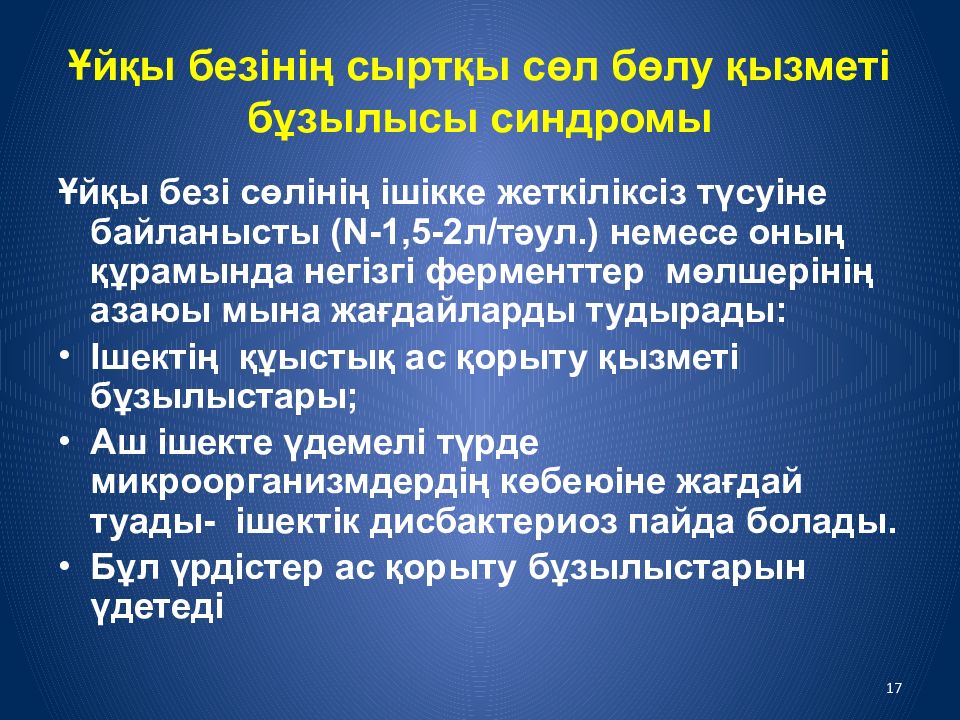 Ұйқы безінің сыртқы сөл бөлу қызметі бұзылысы синдромы

Ұйқы безі сөлінің ішікке жеткіліксіз түсуіне байланысты (N-1,5-2л/тәул.) немесе оның құрамында негізгі ферменттер мөлшерінің азаюы мына жағдайларды тудырады:

• Ішектің құыстық ас қорыту қызметі бұзылыстары;
• Аш ішекте үдемелі түрде микроорганизмдердің көбеюіне жағдай туады- ішектік дисбактериоз пайда болады.
• Бұл үрдістер ас қорыту бұзылыстарын үдетеді

17